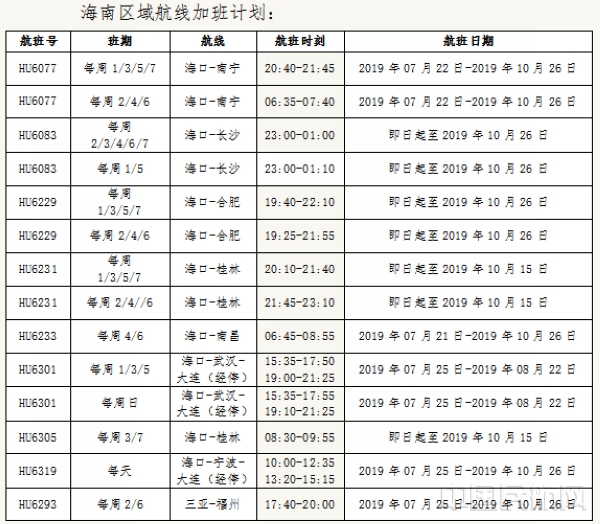 海南区域航线加班计划：

| 航班号 | 班期 | 航线 | 航班时刻 | 航班日期 |
|---|---|---|---|---|
| HU6077 | 每周 1/3/5/7 | 海口-南宁 | 20:40-21:45 | 2019 年 07 月 22 日-2019 年 10 月 26 日 |
| HU6077 | 每周 2/4/6 | 海口-南宁 | 06:35-07:40 | 2019 年 07 月 22 日-2019 年 10 月 26 日 |
| HU6083 | 每周 2/3/4/6/7 | 海口-长沙 | 23:00-01:00 | 即日起至 2019 年 10 月 26 日 |
| HU6083 | 每周 1/5 | 海口-长沙 | 23:00-01:10 | 即日起至 2019 年 10 月 26 日 |
| HU6229 | 每周 1/3/5/7 | 海口-合肥 | 19:40-22:10 | 即日起至 2019 年 10 月 26 日 |
| HU6229 | 每周 2/4/6 | 海口-合肥 | 19:25-21:55 | 即日起至 2019 年 10 月 26 日 |
| HU6231 | 每周 1/3/5/7 | 海口-桂林 | 20:10-21:40 | 即日起至 2019 年 10 月 15 日 |
| HU6231 | 每周 2/4//6 | 海口-桂林 | 21:45-23:10 | 即日起至 2019 年 10 月 15 日 |
| HU6233 | 每周 4/6 | 海口-南昌 | 06:45-08:55 | 2019 年 07 月 21 日-2019 年 10 月 26 日 |
| HU6301 | 每周 1/3/5 | 海口-武汉-大连（经停） | 15:35-17:50 19:00-21:25 | 2019 年 07 月 25 日-2019 年 08 月 22 日 |
| HU6301 | 每周日 | 海口-武汉-大连（经停） | 15:35-17:55 19:10-21:25 | 2019 年 07 月 25 日-2019 年 08 月 22 日 |
| HU6305 | 每周 3/7 | 海口-桂林 | 08:30-09:55 | 即日起至 2019 年 10 月 15 日 |
| HU6319 | 每天 | 海口-宁波-大连（经停） | 10:00-12:35 13:20-15:15 | 2019 年 07 月 25 日-2019 年 10 月 26 日 |
| HU6293 | 每周 2/6 | 三亚-福州 | 17:40-20:00 | 2019 年 07 月 25 日-2019 年 10 月 26 日 |

中国民航网